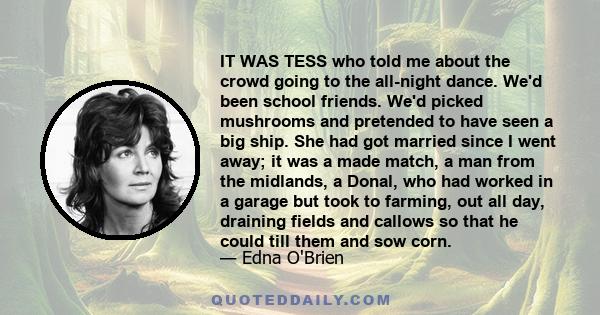 IT WAS TESS who told me about the crowd going to the all-night dance. We'd been school friends. We'd picked mushrooms and pretended to have seen a big ship. She had got married since I went away; it was a made match, a man from the midlands, a Donal, who had worked in a garage but took to farming, out all day, draining fields and callows so that he could till them and sow corn.
— Edna O'Brien

QUOTEDDAILY.COM